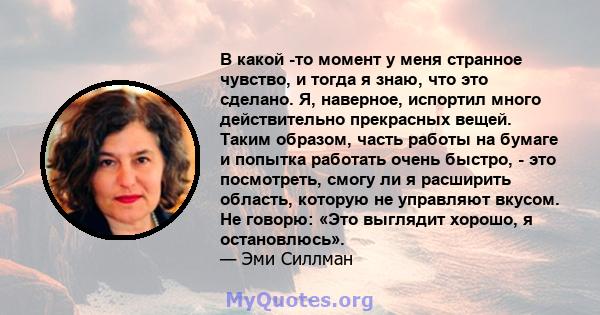 В какой -то момент у меня странное чувство, и тогда я знаю, что это сделано. Я, наверное, испортил много действительно прекрасных вещей. Таким образом, часть работы на бумаге и попытка работать очень быстро, - это посмотреть, смогу ли я расширить область, которую не управляют вкусом. Не говорю: «Это выглядит хорошо, я остановлюсь».
— Эми Силлман

MyQuotes.org